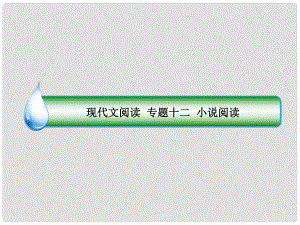 现代文阅读 专题十二 小说阅读